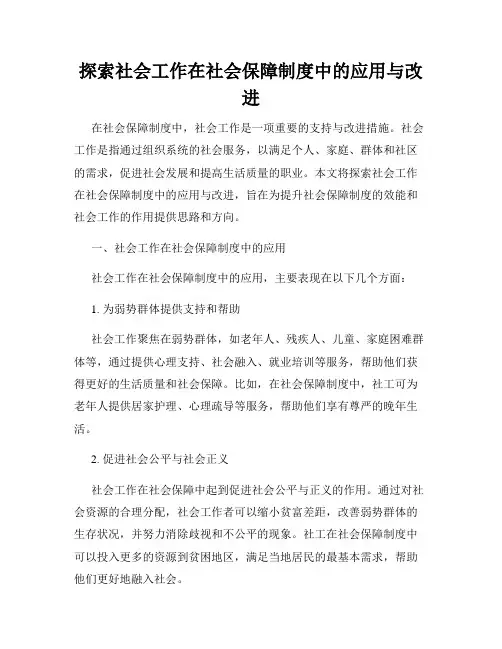 探索社会工作在社会保障制度中的应用与改进

在社会保障制度中，社会工作是一项重要的支持与改进措施。社会工作是指通过组织系统的社会服务，以满足个人、家庭、群体和社区的需求，促进社会发展和提高生活质量的职业。本文将探索社会工作在社会保障制度中的应用与改进，旨在为提升社会保障制度的效能和社会工作的作用提供思路和方向。

一、社会工作在社会保障制度中的应用

社会工作在社会保障制度中的应用，主要表现在以下几个方面：

1. 为弱势群体提供支持和帮助

社会工作聚焦在弱势群体，如老年人、残疾人、儿童、家庭困难群体等，通过提供心理支持、社会融入、就业培训等服务，帮助他们获得更好的生活质量和社会保障。比如，在社会保障制度中，社工可为老年人提供居家护理、心理疏导等服务，帮助他们享有尊严的晚年生活。

2. 促进社会公平与社会正义

社会工作在社会保障中起到促进社会公平与正义的作用。通过对社会资源的合理分配，社会工作者可以缩小贫富差距，改善弱势群体的生存状况，并努力消除歧视和不公平的现象。社工在社会保障制度中可以投入更多的资源到贫困地区，满足当地居民的最基本需求，帮助他们更好地融入社会。